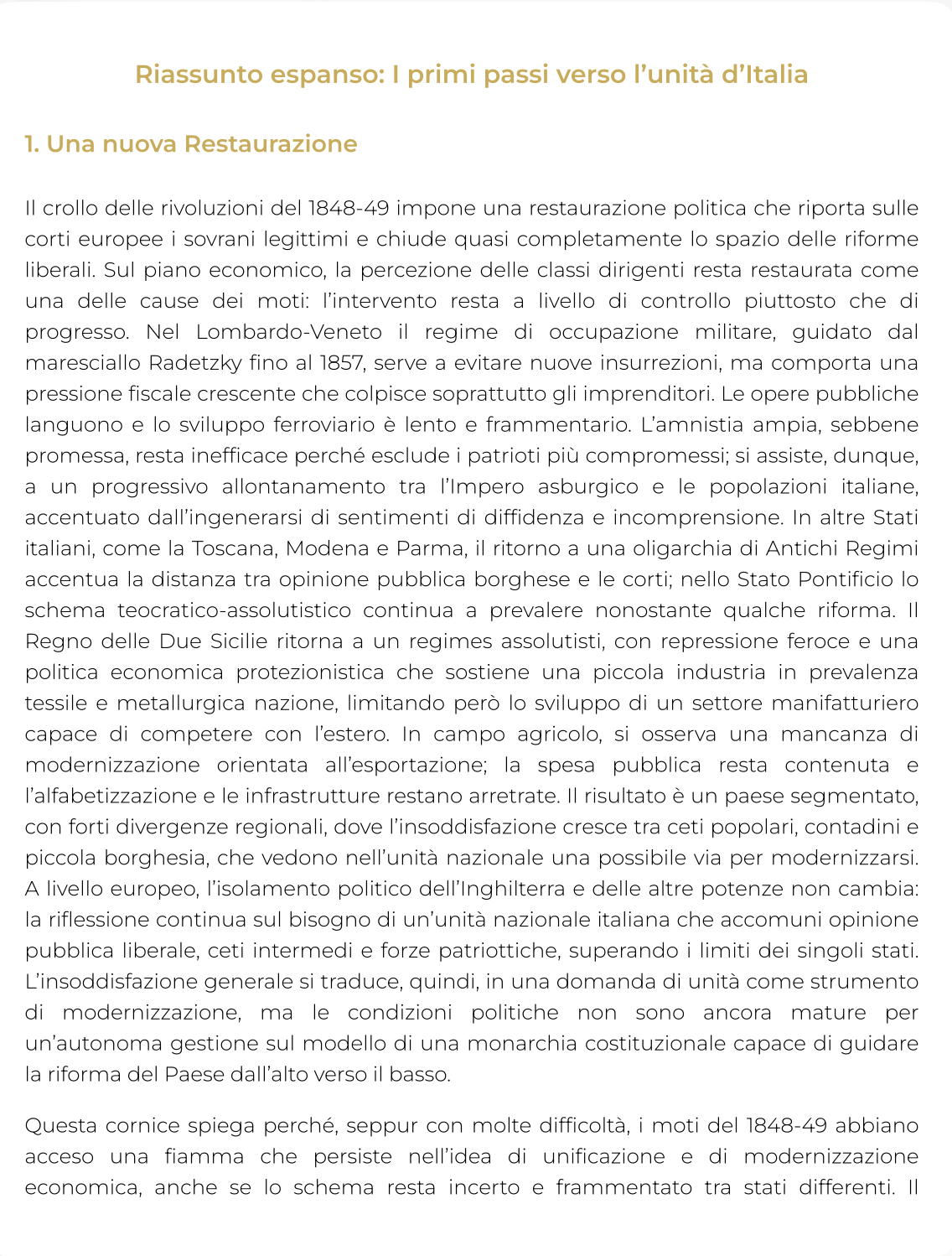 Riassunto espanso: I primi passi verso l’unità d’Italia

1. Una nuova Restaurazione

Il crollo delle rivoluzioni del 1848-49 impone una restaurazione politica che riporta sulle corti europee i sovrani legittimi e chiude quasi completamente lo spazio delle riforme liberali. Sul piano economico, la percezione delle classi dirigenti resta restaurata come una delle cause dei moti: l’intervento resta a livello di controllo piuttosto che di progresso. Nel Lombardo-Veneto il regime di occupazione militare, guidato dal maresciallo Radetzky fino al 1857, serve a evitare nuove insurrezioni, ma comporta una pressione fiscale crescente che colpisce soprattutto gli imprenditori. Le opere pubbliche languono e lo sviluppo ferroviario è lento e frammentario. L’amnistia ampia, sebbene promessa, resta inefficace perché esclude i patrioti più compromessi; si assiste, dunque, a un progressivo allontanamento tra l’Impero asburgico e le popolazioni italiane, accentuato dall’ingenerarsi di sentimenti di diffidenza e incomprensione. In altre Stati italiani, come la Toscana, Modena e Parma, il ritorno a una oligarchia di Antichi Regimi accentua la distanza tra opinione pubblica borghese e le corti; nello Stato Pontificio lo schema teocratico-assolutistico continua a prevalere nonostante qualche riforma. Il Regno delle Due Sicilie ritorna a un regimes assolutisti, con repressione feroce e una politica economica protezionistica che sostiene una piccola industria in prevalenza tessile e metallurgica nazione, limitando però lo sviluppo di un settore manifatturiero capace di competere con l’estero. In campo agricolo, si osserva una mancanza di modernizzazione orientata all’esportazione; la spesa pubblica resta contenuta e l’alfabetizzazione e le infrastrutture restano arretrate. Il risultato è un paese segmentato, con forti divergenze regionali, dove l’insoddisfazione cresce tra ceti popolari, contadini e piccola borghesia, che vedono nell’unità nazionale una possibile via per modernizzarsi. A livello europeo, l’isolamento politico dell’Inghilterra e delle altre potenze non cambia: la riflessione continua sul bisogno di un’unità nazionale italiana che accomuni opinione pubblica liberale, ceti intermedi e forze patriottiche, superando i limiti dei singoli stati. L’insoddisfazione generale si traduce, quindi, in una domanda di unità come strumento di modernizzazione, ma le condizioni politiche non sono ancora mature per un’autonoma gestione sul modello di una monarchia costituzionale capace di guidare la riforma del Paese dall’alto verso il basso.

Questa cornice spiega perché, seppur con molte difficoltà, i moti del 1848-49 abbiano acceso una fiamma che persiste nell’idea di unificazione e di modernizzazione economica, anche se lo schema resta incerto e frammentato tra stati differenti. Il